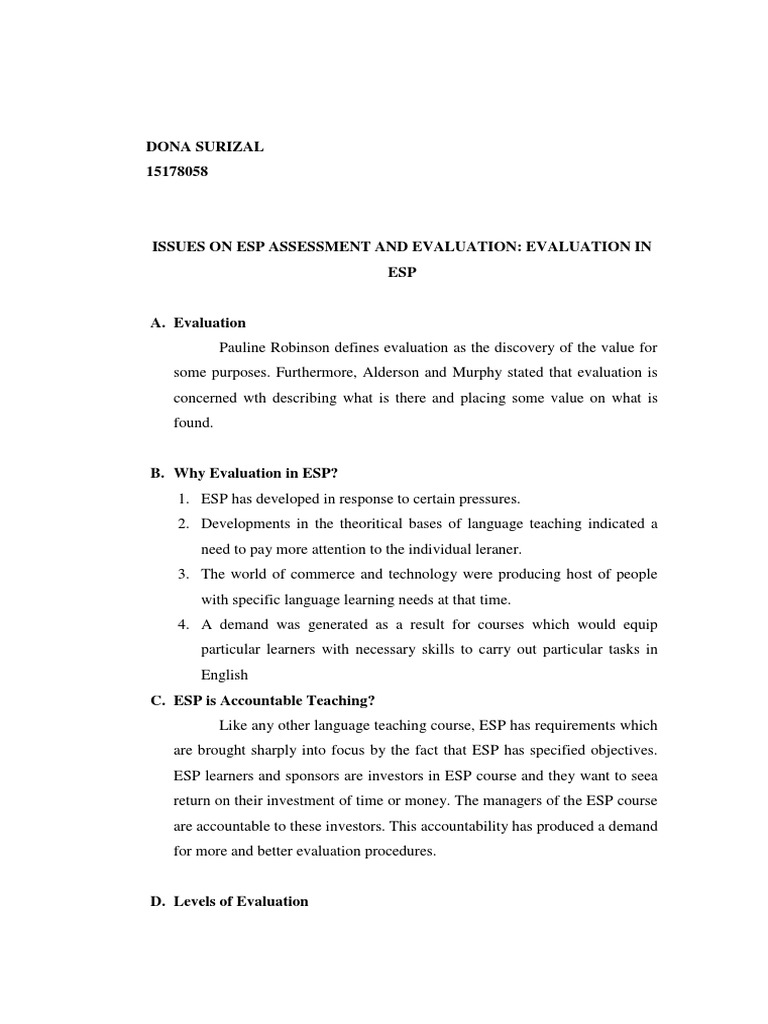 DONA SURIZAL
15178058

ISSUES ON ESP ASSESSMENT AND EVALUATION: EVALUATION IN ESP

A. Evaluation

Pauline Robinson defines evaluation as the discovery of the value for some purposes. Furthermore, Alderson and Murphy stated that evaluation is concerned wth describing what is there and placing some value on what is found.

B. Why Evaluation in ESP?

1. ESP has developed in response to certain pressures.
2. Developments in the theoritical bases of language teaching indicated a need to pay more attention to the individual leraner.
3. The world of commerce and technology were producing host of people with specific language learning needs at that time.
4. A demand was generated as a result for courses which would equip particular learners with necessary skills to carry out particular tasks in English

C. ESP is Accountable Teaching?

Like any other language teaching course, ESP has requirements which are brought sharply into focus by the fact that ESP has specified objectives. ESP learners and sponsors are investors in ESP course and they want to seea return on their investment of time or money. The managers of the ESP course are accountable to these investors. This accountability has produced a demand for more and better evaluation procedures.

D. Levels of Evaluation